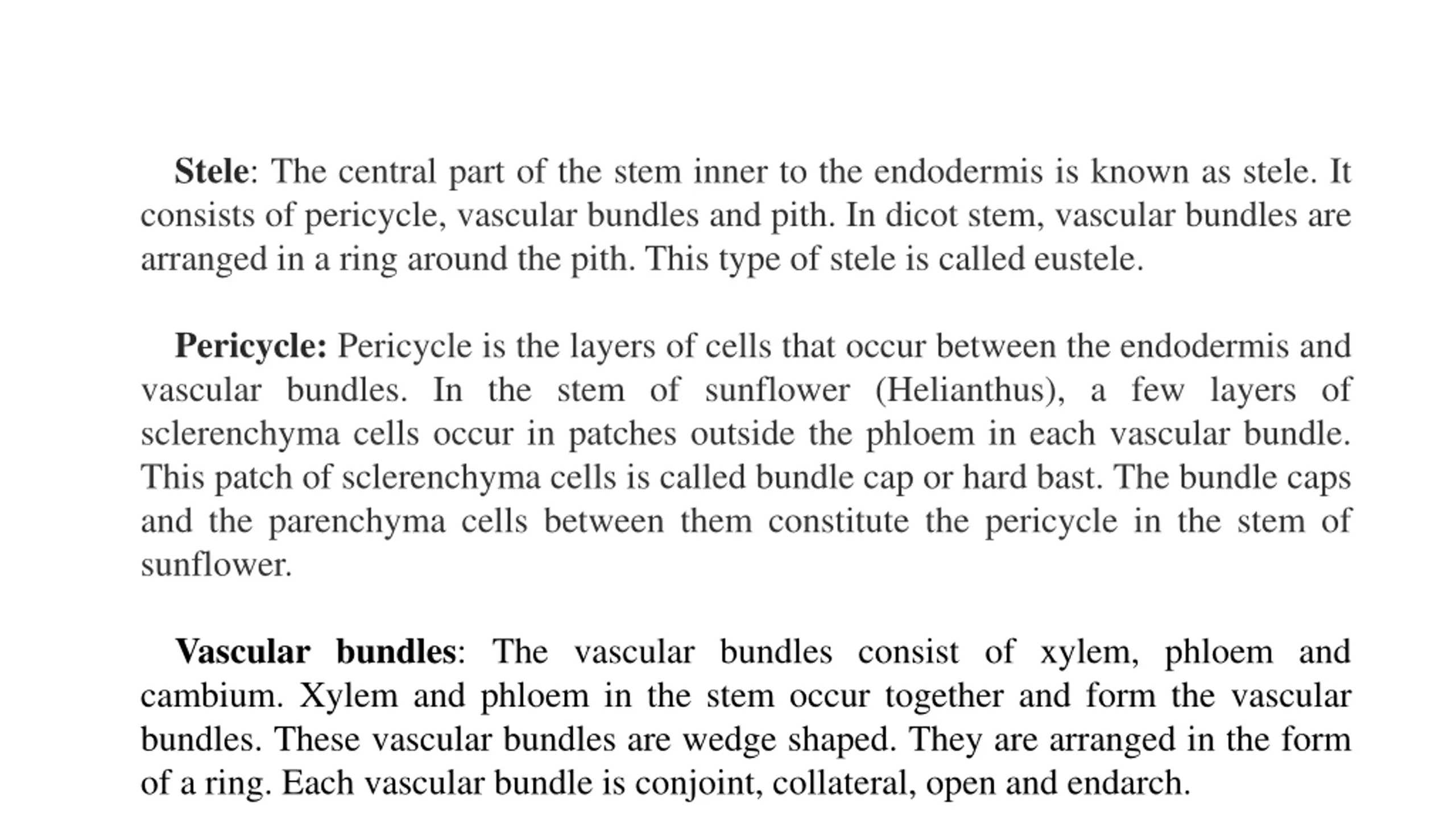 Stele: The central part of the stem inner to the endodermis is known as stele. It consists of pericycle, vascular bundles and pith. In dicot stem, vascular bundles are arranged in a ring around the pith. This type of stele is called eustele.

Pericycle: Pericycle is the layers of cells that occur between the endodermis and vascular bundles. In the stem of sunflower (Helianthus), a few layers of sclerenchyma cells occur in patches outside the phloem in each vascular bundle. This patch of sclerenchyma cells is called bundle cap or hard bast. The bundle caps and the parenchyma cells between them constitute the pericycle in the stem of sunflower.

Vascular bundles: The vascular bundles consist of xylem, phloem and cambium. Xylem and phloem in the stem occur together and form the vascular bundles. These vascular bundles are wedge shaped. They are arranged in the form of a ring. Each vascular bundle is conjoint, collateral, open and endarch.